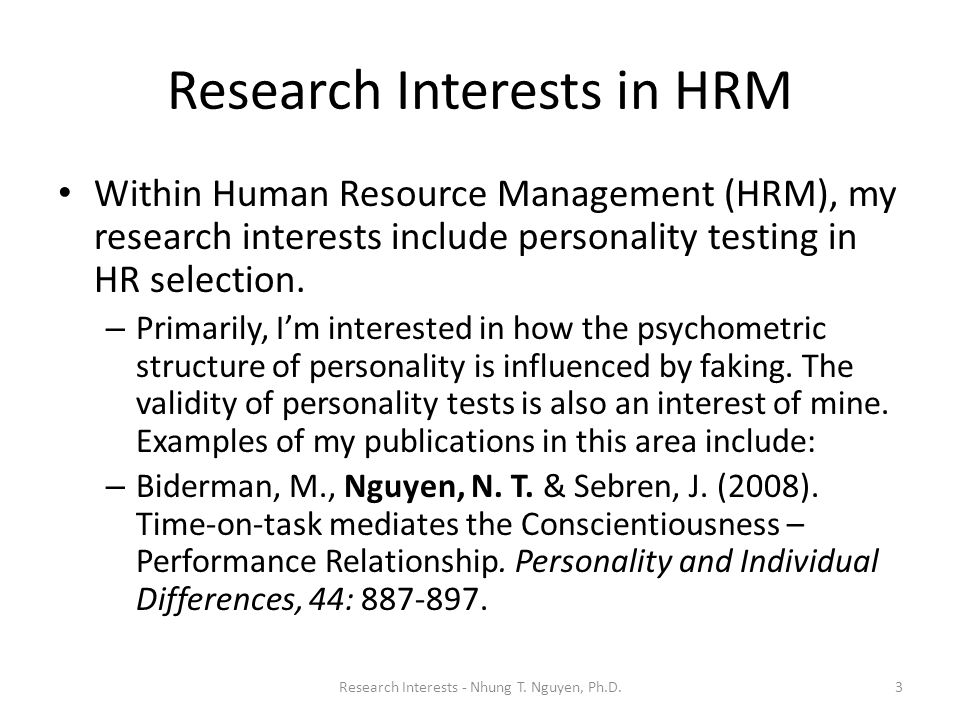 Research Interests in HRM

• Within Human Resource Management (HRM), my research interests include personality testing in HR selection.

– Primarily, I'm interested in how the psychometric structure of personality is influenced by faking. The validity of personality tests is also an interest of mine. Examples of my publications in this area include:

– Biderman, M., Nguyen, N. T. & Sebren, J. (2008). Time-on-task mediates the Conscientiousness – Performance Relationship. Personality and Individual Differences, 44: 887-897.

Research Interests - Nhung T. Nguyen, Ph.D.

3